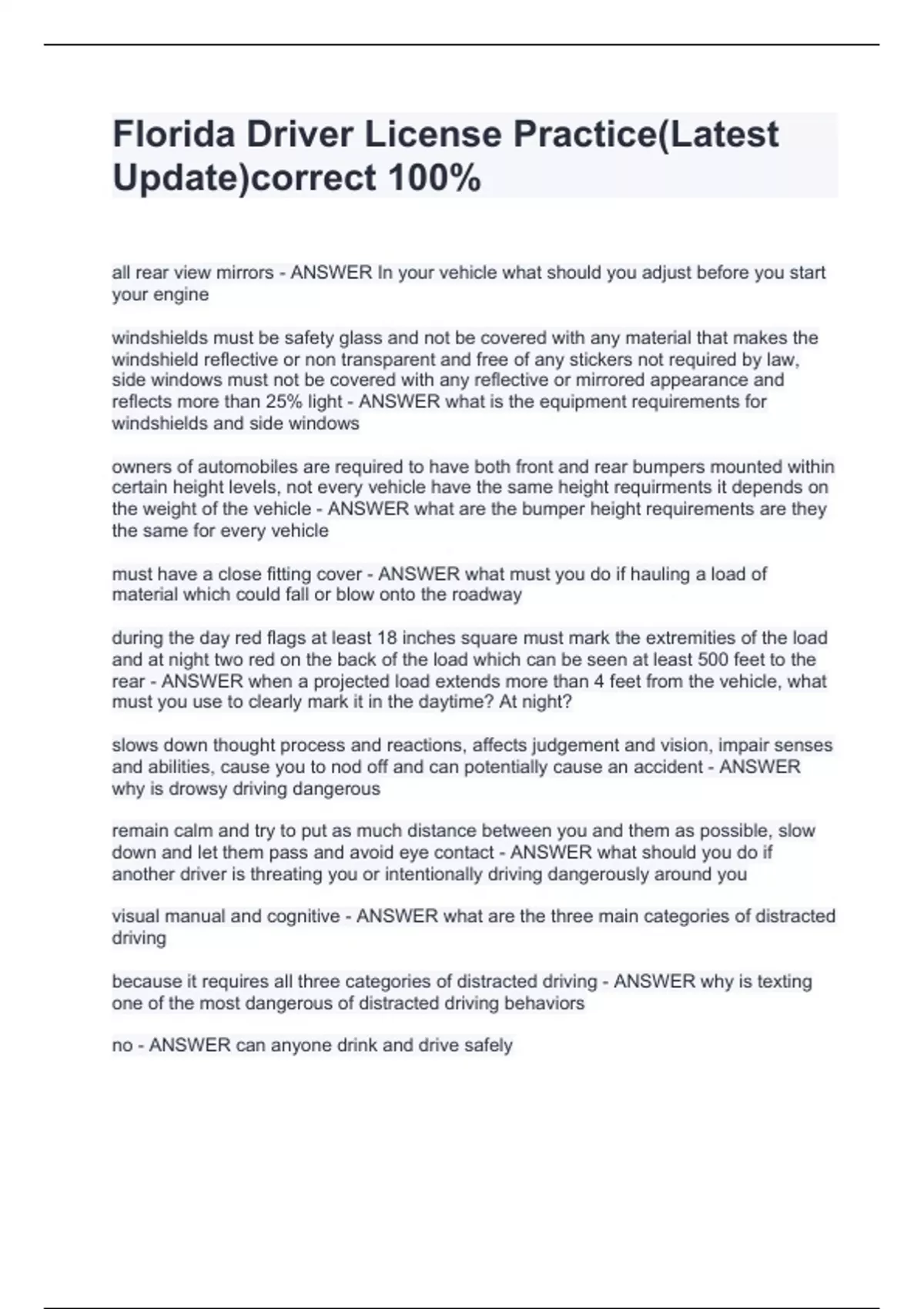 Florida Driver License Practice(Latest Update)correct 100%

all rear view mirrors - ANSWER In your vehicle what should you adjust before you start your engine

windshields must be safety glass and not be covered with any material that makes the windshield reflective or non transparent and free of any stickers not required by law, side windows must not be covered with any reflective or mirrored appearance and reflects more than 25% light - ANSWER what is the equipment requirements for windshields and side windows

owners of automobiles are required to have both front and rear bumpers mounted within certain height levels, not every vehicle have the same height requirments it depends on the weight of the vehicle - ANSWER what are the bumper height requirements are they the same for every vehicle

must have a close fitting cover - ANSWER what must you do if hauling a load of material which could fall or blow onto the roadway

during the day red flags at least 18 inches square must mark the extremities of the load and at night two red on the back of the load which can be seen at least 500 feet to the rear - ANSWER when a projected load extends more than 4 feet from the vehicle, what must you use to clearly mark it in the daytime? At night?

slows down thought process and reactions, affects judgement and vision, impair senses and abilities, cause you to nod off and can potentially cause an accident - ANSWER why is drowsy driving dangerous

remain calm and try to put as much distance between you and them as possible, slow down and let them pass and avoid eye contact - ANSWER what should you do if another driver is threating you or intentionally driving dangerously around you

visual manual and cognitive - ANSWER what are the three main categories of distracted driving

because it requires all three categories of distracted driving - ANSWER why is texting one of the most dangerous of distracted driving behaviors

no - ANSWER can anyone drink and drive safely